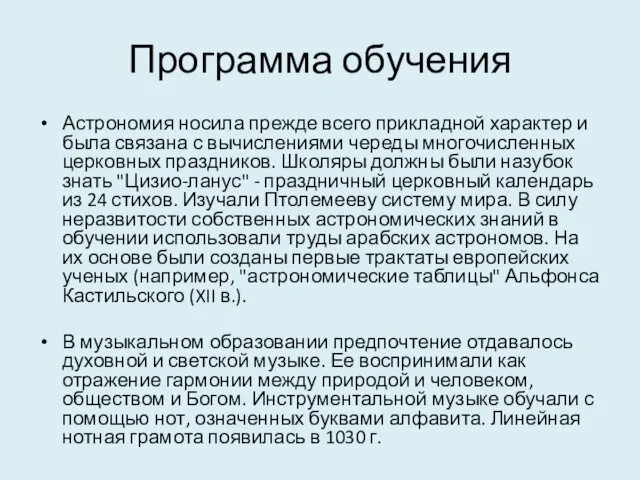 Программа обучения

• Астрономия носила прежде всего прикладной характер и была связана с вычислениями череды многочисленных церковных праздников. Школяры должны были назубок знать "Цизио-ланус" - праздничный церковный календарь из 24 стихов. Изучали Птолемееву систему мира. В силу неразвитости собственных астрономических знаний в обучении использовали труды арабских астрономов. На их основе были созданы первые трактаты европейских ученых (например, "астрономические таблицы" Альфонса Кастильского (XII в.).

• В музыкальном образовании предпочтение отдавалось духовной и светской музыке. Ее воспринимали как отражение гармонии между природой и человеком, обществом и Богом. Инструментальной музыке обучали с помощью нот, означенных буквами алфавита. Линейная нотная грамота появилась в 1030 г.